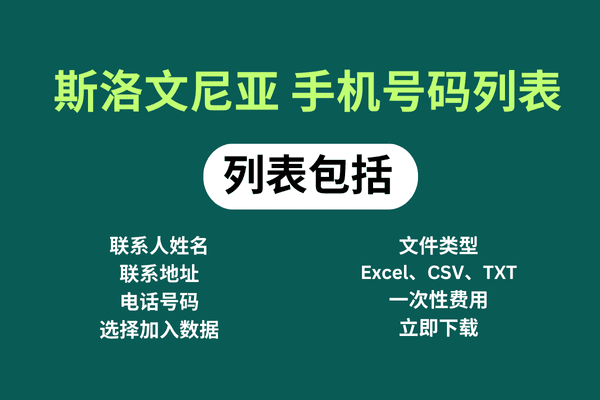 斯洛文尼亚 手机号码列表

列表包括

联系人姓名
联系地址
电话号码
选择加入数据

文件类型
Excel、CSV、TXT
一次性费用
立即下载